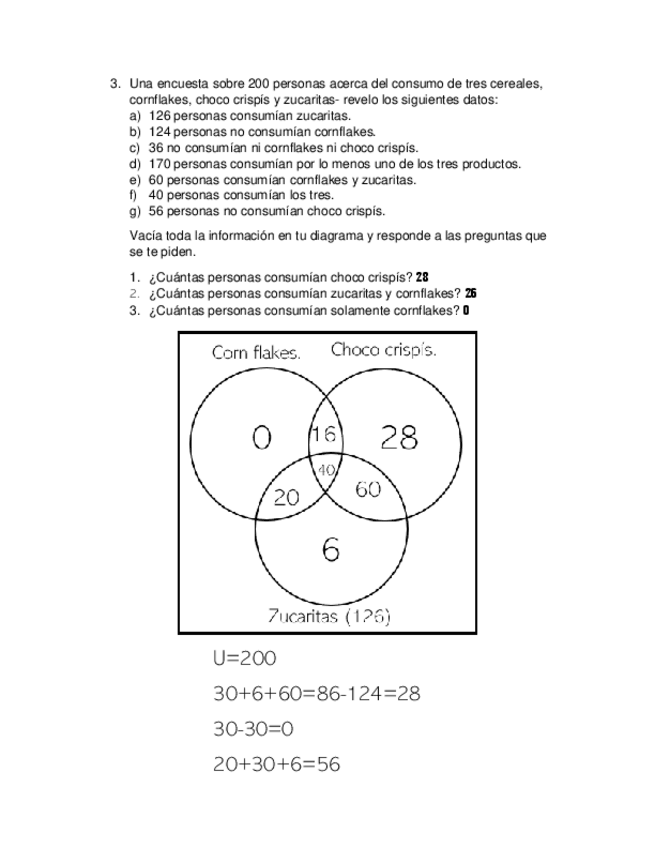 3. Una encuesta sobre 200 personas acerca del consumo de tres cereales, cornflakes, choco crispís y zucaritas- revelo los siguientes datos:
a) 126 personas consumían zucaritas.
b) 124 personas no consumían cornflakes.
c) 36 no consumían ni cornflakes ni choco crispís.
d) 170 personas consumían por lo menos uno de los tres productos.
e) 60 personas consumían cornflakes y zucaritas.
f) 40 personas consumían los tres.
g) 56 personas no consumían choco crispís.

Vacía toda la información en tu diagrama y responde a las preguntas que se te piden.

1. ¿Cuántas personas consumían choco crispís? 28
2. ¿Cuántas personas consumían zucaritas y cornflakes? 26
3. ¿Cuántas personas consumían solamente cornflakes? 0

Corn flakes.
Choco crispís.
0
16
28
40
20
60
6
Zucaritas (126)

U=200

30+6+60=86-124=28

30-30=0

20+30+6=56